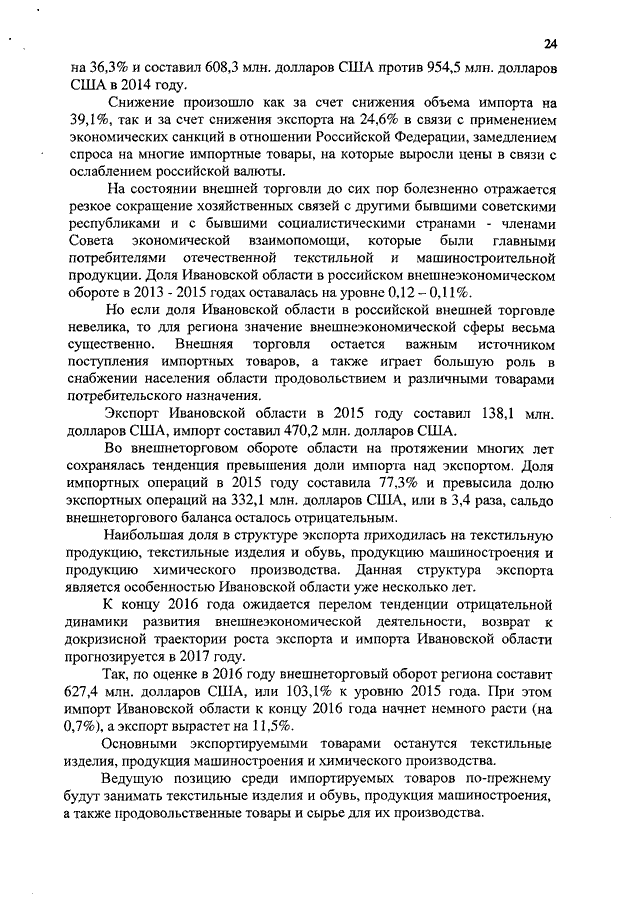 24

на 36,3% и составил 608,3 млн. долларов США против 954,5 млн. долларов США в 2014 году.

Снижение произошло как за счет снижения объема импорта на 39,1%, так и за счет снижения экспорта на 24,6% в связи с применением экономических санкций в отношении Российской Федерации, замедлением спроса на многие импортные товары, на которые выросли цены в связи с ослаблением российской валюты.

На состоянии внешней торговли до сих пор болезненно отражается резкое сокращение хозяйственных связей с другими бывшими советскими республиками и с бывшими социалистическими странами - членами Совета экономической взаимопомощи, которые были главными потребителями отечественной текстильной и машиностроительной продукции. Доля Ивановской области в российском внешнеэкономическом обороте в 2013 - 2015 годах оставалась на уровне 0,12 – 0,11%.

Но если доля Ивановской области в российской внешней торговле невелика, то для региона значение внешнеэкономической сферы весьма существенно. Внешняя торговля остается важным источником поступления импортных товаров, а также играет большую роль в снабжении населения области продовольствием и различными товарами потребительского назначения.

Экспорт Ивановской области в 2015 году составил 138,1 млн. долларов США, импорт составил 470,2 млн. долларов США.

Во внешнеторговом обороте области на протяжении многих лет сохранялась тенденция превышения доли импорта над экспортом. Доля импортных операций в 2015 году составила 77,3% и превысила долю экспортных операций на 332,1 млн. долларов США, или в 3,4 раза, сальдо внешнеторгового баланса осталось отрицательным.

Наибольшая доля в структуре экспорта приходилась на текстильную продукцию, текстильные изделия и обувь, продукцию машиностроения и продукцию химического производства. Данная структура экспорта является особенностью Ивановской области уже несколько лет.

К концу 2016 года ожидается перелом тенденции отрицательной динамики развития внешнеэкономической деятельности, возврат к докризисной траектории роста экспорта и импорта Ивановской области прогнозируется в 2017 году.

Так, по оценке в 2016 году внешнеторговый оборот региона составит 627,4 млн. долларов США, или 103,1% к уровню 2015 года. При этом импорт Ивановской области к концу 2016 года начнет немного расти (на 0,7%), а экспорт вырастет на 11,5%.

Основными экспортируемыми товарами останутся текстильные изделия, продукция машиностроения и химического производства.

Ведущую позицию среди импортируемых товаров по-прежнему будут занимать текстильные изделия и обувь, продукция машиностроения, а также продовольственные товары и сырье для их производства.